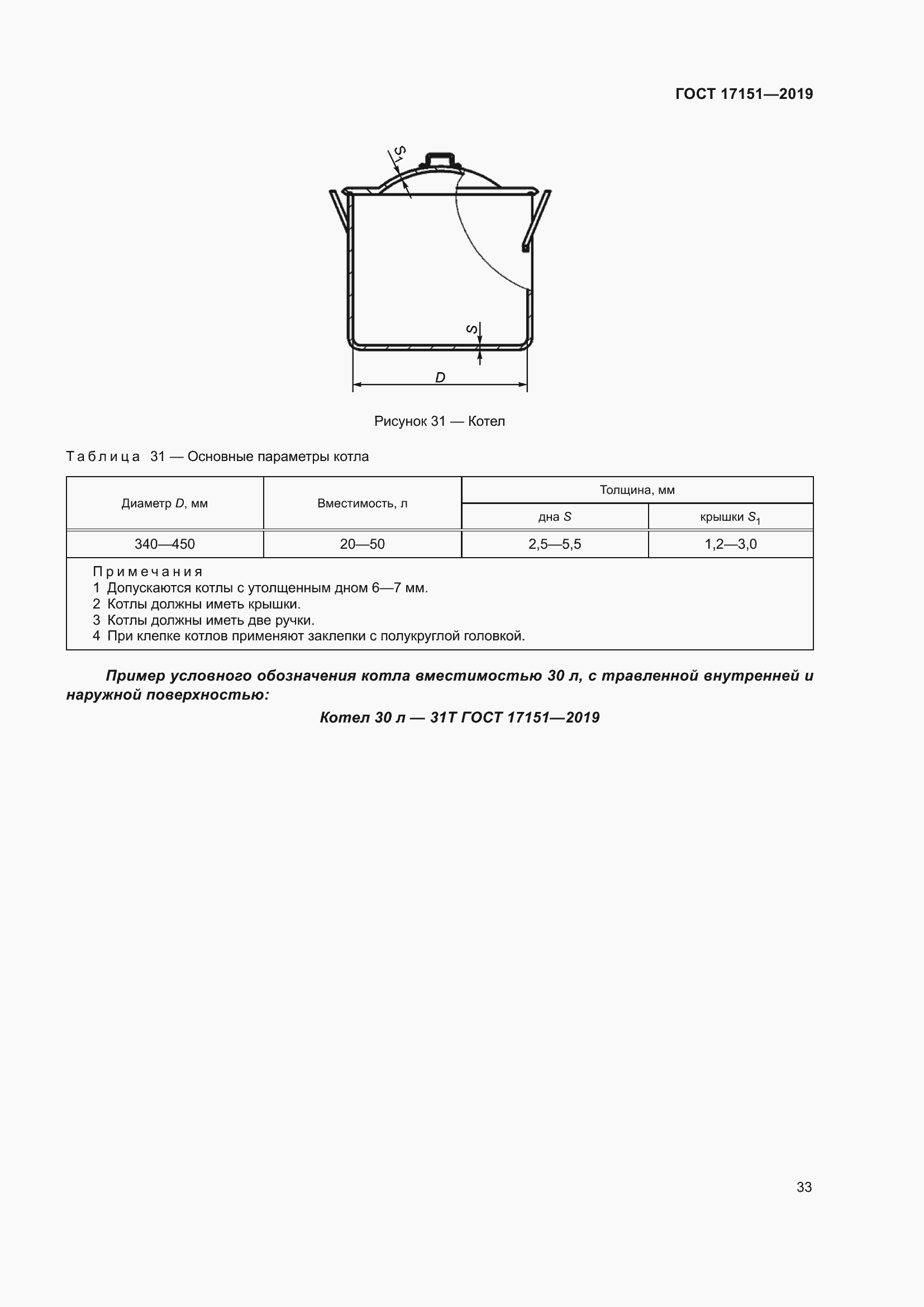 ГОСТ 17151—2019

$S_1$

$S$

$D$

Рисунок 31 — Котел

Таблица 31 — Основные параметры котла

| Диаметр $D$, мм | Вместимость, л | Толщина, мм дна $S$ | Толщина, мм крышки $S_1$ |
|---|---|---|---|
| 340—450 | 20—50 | 2,5—5,5 | 1,2—3,0 |

Примечания
1 Допускаются котлы с утолщенным дном 6—7 мм.
2 Котлы должны иметь крышки.
3 Котлы должны иметь две ручки.
4 При клепке котлов применяют заклепки с полукруглой головкой.

Пример условного обозначения котла вместимостью 30 л, с травленной внутренней и наружной поверхностью:

Котел 30 л — 31Т ГОСТ 17151—2019

33